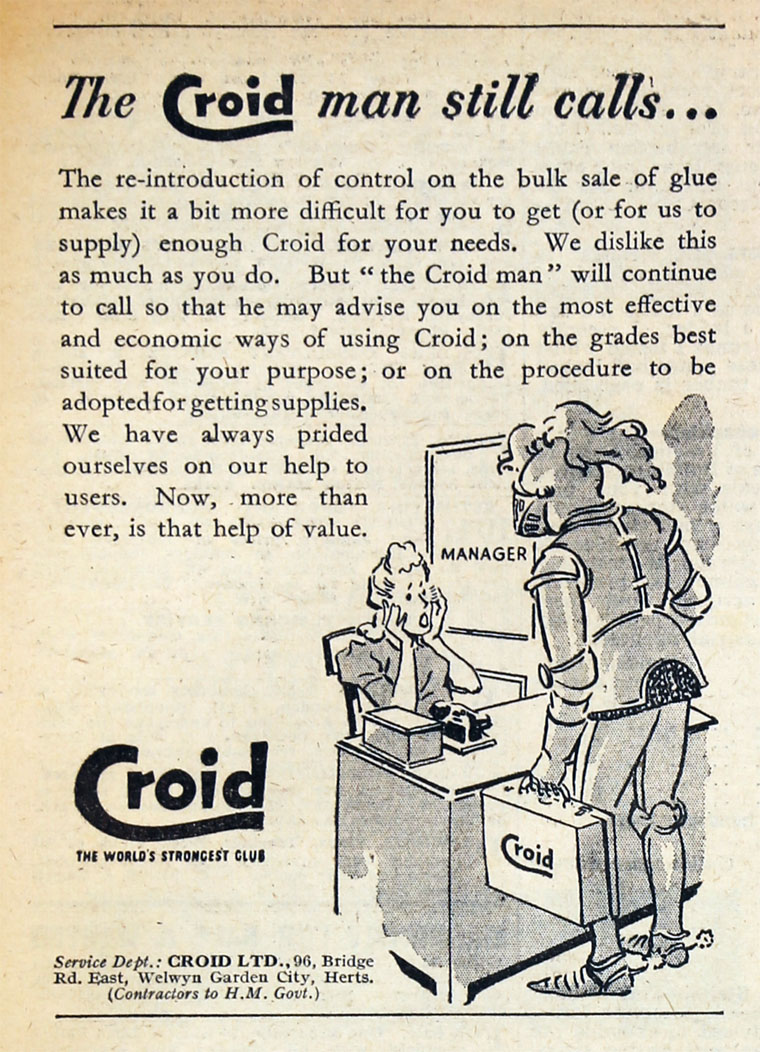 The Croid man still calls...

The re-introduction of control on the bulk sale of glue makes it a bit more difficult for you to get (or for us to supply) enough Croid for your needs. We dislike this as much as you do. But "the Croid man" will continue to call so that he may advise you on the most effective and economic ways of using Croid; on the grades best suited for your purpose; or on the procedure to be adopted for getting supplies.

We have always prided ourselves on our help to users. Now, more than ever, is that help of value.

MANAGER

Croid

Croid

THE WORLD'S STRONGEST GLUE

Service Dept.: CROID LTD., 96, Bridge Rd. East, Welwyn Garden City, Herts. (Contractors to H.M. Govt.)